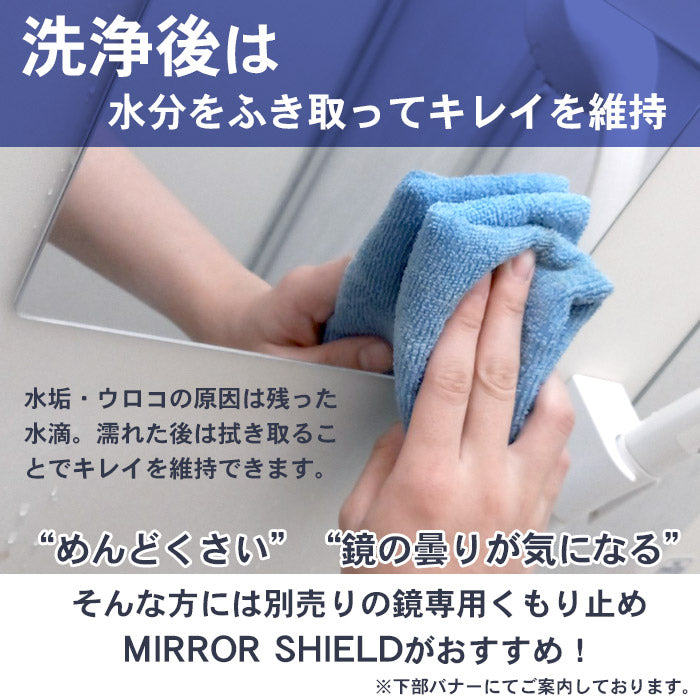 洗浄後は
水分をふき取ってキレイを維持

水垢・ウロコの原因は残った水滴。濡れた後は拭き取ることでキレイを維持できます。

“めんどくさい” “鏡の曇りが気になる”

そんな方には別売りの鏡専用くもり止め
MIRROR SHIELDがおすすめ！

※下部バナーにてご案内しております。